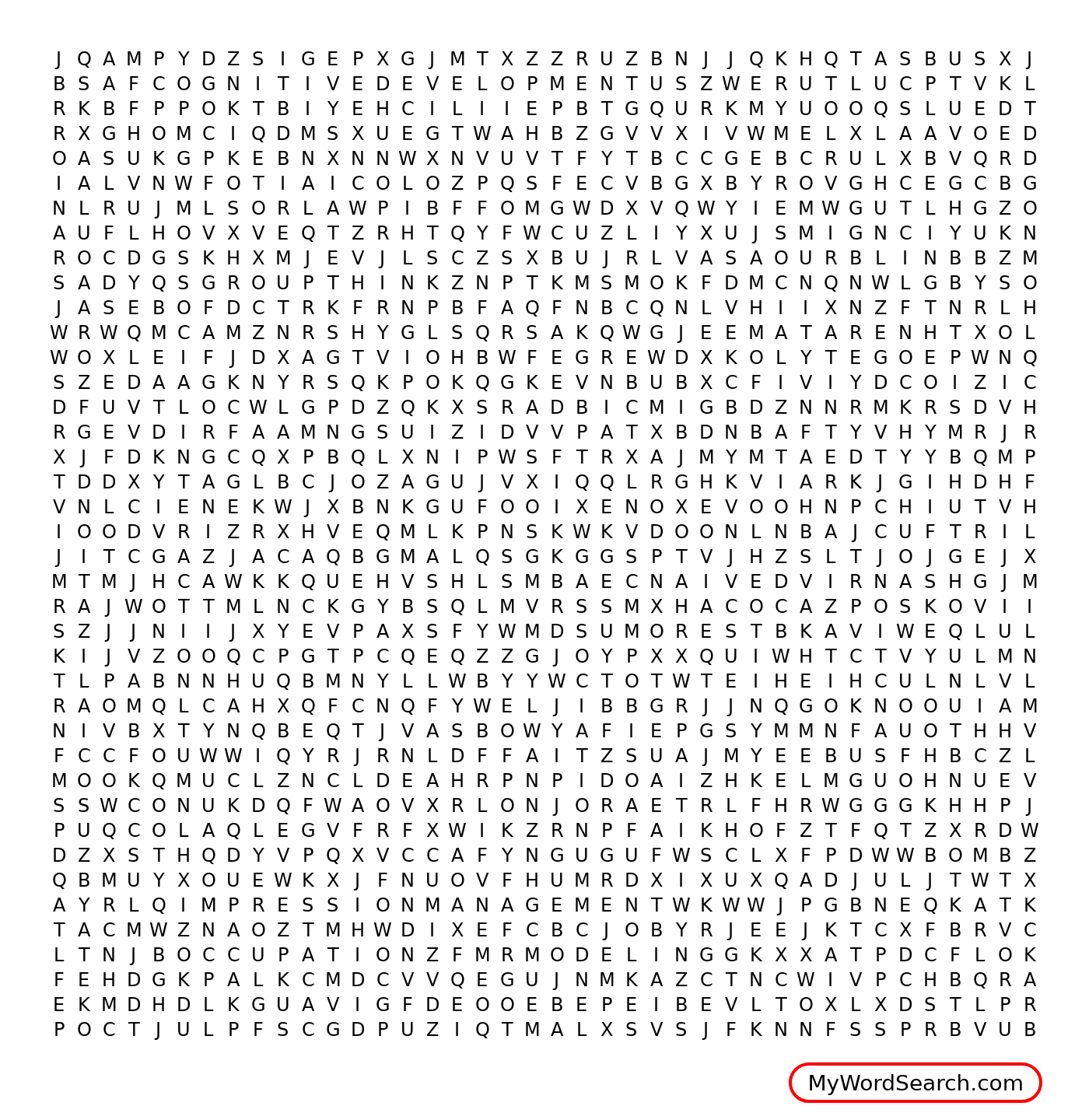 J Q A M P Y D Z S I G E P X G J M T X Z Z R U Z B N J J Q K H Q T A S B U S X J
B S A F C O G N I T I V E D E V E L O P M E N T U S Z W E R U T L U C P T V K L
R K B F P P O K T B I Y E H C I L I I E P B T G Q U R K M Y U O O Q S L U E D T
R X G H O M C I Q D M S X U E G T W A H B Z G V V X I V W M E L X L A A V O E D
O A S U K G P K E B N X N N W X N V U V T F Y T B C C G E B C R U L X B V Q R D
I A L V N W F O T I A I C O L O Z P Q S F E C V B G X B Y R O V G H C E G C B G
N L R U J M L S O R L A W P I B F F O M G W D X V Q W Y I E M W G U T L H G Z O
A U F L H O V X V E Q T Z R H T Q Y F W C U Z L I Y X U J S M I G N C I Y U K N
R O C D G S K H X M J E V J L S C Z S X B U J R L V A S A O U R B L I N B B Z M
S A D Y Q S G R O U P T H I N K Z N P T K M S M O K F D M C N Q N W L G B Y S O
J A S E B O F D C T R K F R N P B F A Q F N B C Q N L V H I I X N Z F T N R L H
W R W Q M C A M Z N R S H Y G L S Q R S A K Q W G J E E M A T A R E N H T X O L
W O X L E I F J D X A G T V I O H B W F E G R E W D X K O L Y T E G O E P W N Q
S Z E D A A G K N Y R S Q K P O K Q G K E V N B U B X C F I V I Y D C O I Z I C
D F U V T L O C W L G P D Z Q K X S R A D B I C M I G B D Z N N R M K R S D V H
R G E V D I R F A A M N G S U I Z I D V V P A T X B D N B A F T Y V H Y M R J R
X J F D K N G C Q X P B Q L X N I P W S F T R X A J M Y M T A E D T Y Y B Q M P
T D D X Y T A G L B C J O Z A G U J V X I Q Q L R G H K V I A R K J G I H D H F
V N L C I E N E K W J X B N K G U F O O I X E N O X E V O O H N P C H I U T V H
I O O D V R I Z R X H V E Q M L K P N S K W K V D O O N L N B A J C U F T R I L
J I T C G A Z J A C A Q B G M A L Q S G K G G S P T V J H Z S L T J O J G E J X
M T M J H C A W K K Q U E H V S H L S M B A E C N A I V E D V I R N A S H G J M
R A J W O T T M L N C K G Y B S Q L M V R S S M X H A C O C A Z P O S K O V I I
S Z J J N I I J X Y E V P A X S F Y W M D S U M O R E S T B K A V I W E Q L U L
K I J V Z O O Q C P G T P C Q E Q Z Z G J O Y P X X Q U I W H T C T V Y U L M N
T L P A B N N H U Q B M N Y L L W B Y Y W C T O T W T E I H E I H C U L N L V L
R A O M Q L C A H X Q F C N Q F Y W E L J I B B G R J J N Q G O K N O O U I A M
N I V B X T Y N Q B E Q T J V A S B O W Y A F I E P G S Y M M N F A U O T H H V
F C C F O U W W I Q Y R J R N L D F F A I T Z S U A J M Y E E B U S F H B C Z L
M O O K Q M U C L Z N C L D E A H R P N P I D O A I Z H K E L M G U O H N U E V
S S W C O N U K D Q F W A O V X R L O N J O R A E T R L F H R W G G G K H H P J
P U Q C O L A Q L E G V F R F X W I K Z R N P F A I K H O F Z T F Q T Z X R D W
D Z X S T H Q D Y V P Q X V C C A F Y N G U G U F W S C L X F P D W W B O M B Z
Q B M U Y X O U E W K X J F N U O V F H U M R D X I X U X Q A D J U L J T W T X
A Y R L Q I M P R E S S I O N M A N A G E M E N T W K W W J P G B N E Q K A T K
T A C M W Z N A O Z T M H W D I X E F C B C J O B Y R J E E J K T C X F B R V C
L T N J B O C C U P A T I O N Z F M R M O D E L I N G G K X X A T P D C F L O K
F E H D G K P A L K C M D C V V Q E G U J N M K A Z C T N C W I V P C H B Q R A
E K M D H D L K G U A V I G F D E O O E B E P E I B E V L T O X L X D S T L P R
P O C T J U L P F S C G D P U Z I Q T M A L X S V S J F K N N F S S P R B V U B

MyWordSearch.com